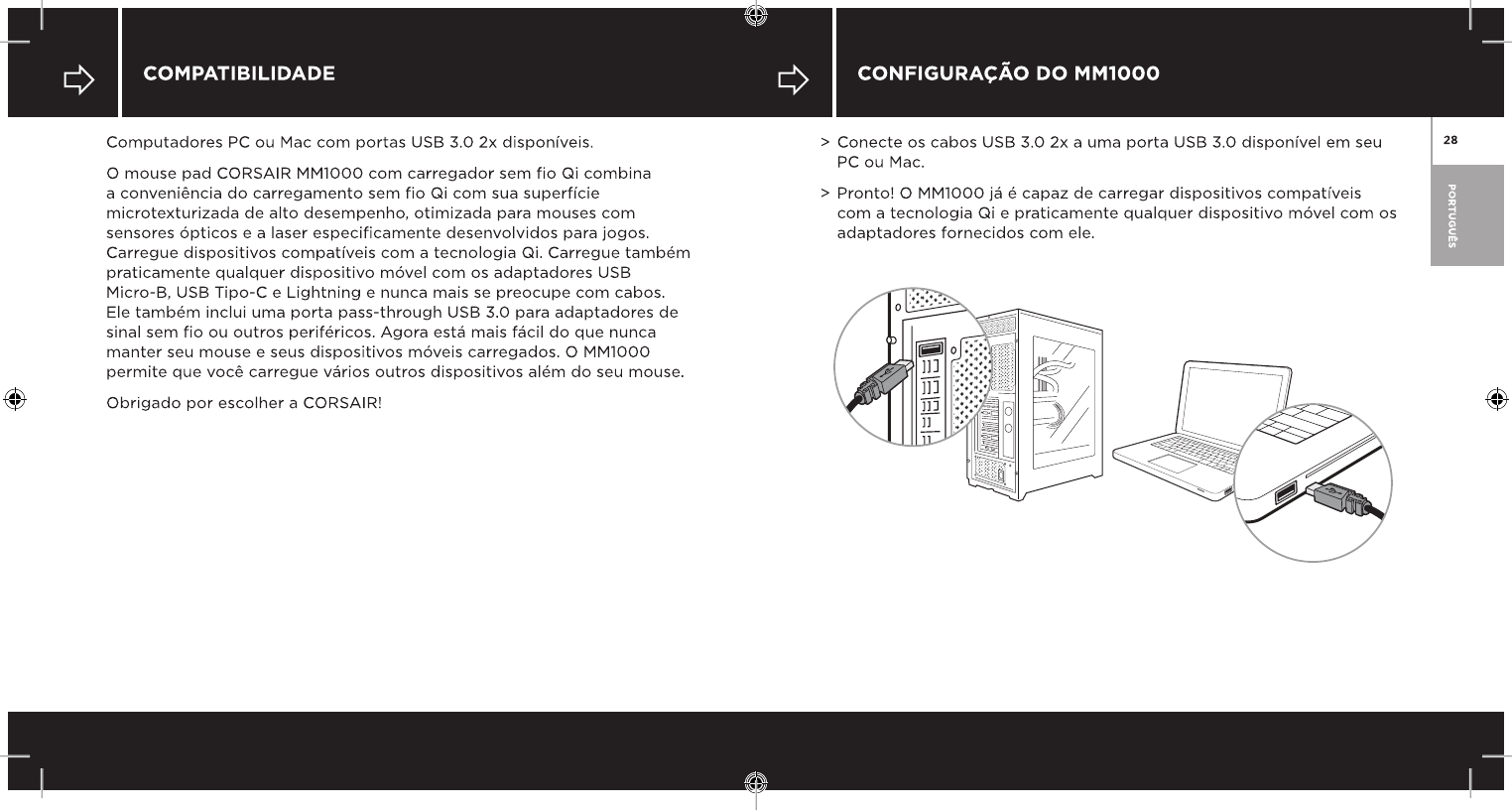 COMPATIBILIDADE

Computadores PC ou Mac com portas USB 3.0 2x disponíveis.

O mouse pad CORSAIR MM1000 com carregador sem fio Qi combina a conveniência do carregamento sem fio Qi com sua superfície microtexturizada de alto desempenho, otimizada para mouses com sensores ópticos e a laser especificamente desenvolvidos para jogos. Carregue dispositivos compatíveis com a tecnologia Qi. Carregue também praticamente qualquer dispositivo móvel com os adaptadores USB Micro-B, USB Tipo-C e Lightning e nunca mais se preocupe com cabos. Ele também inclui uma porta pass-through USB 3.0 para adaptadores de sinal sem fio ou outros periféricos. Agora está mais fácil do que nunca manter seu mouse e seus dispositivos móveis carregados. O MM1000 permite que você carregue vários outros dispositivos além do seu mouse.

Obrigado por escolher a CORSAIR!

CONFIGURAÇÃO DO MM1000

> Conecte os cabos USB 3.0 2x a uma porta USB 3.0 disponível em seu PC ou Mac.

> Pronto! O MM1000 já é capaz de carregar dispositivos compatíveis com a tecnologia Qi e praticamente qualquer dispositivo móvel com os adaptadores fornecidos com ele.

28

PORTUGUÊS